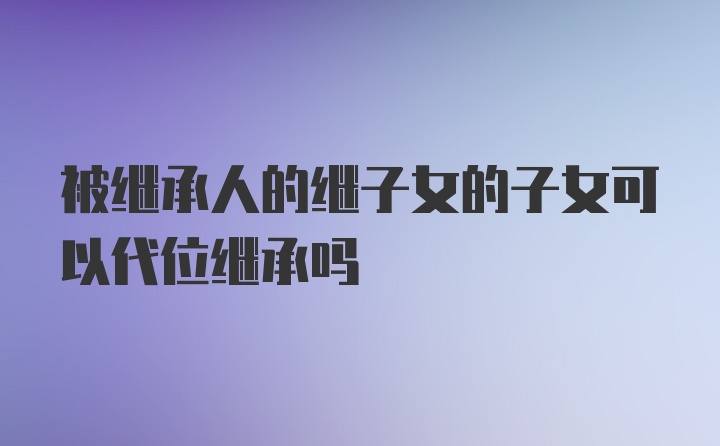 被继承人的继子女的子女可以代位继承吗